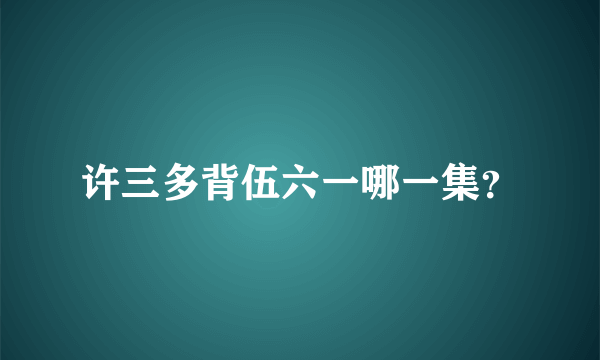 许三多背伍六一哪一集?